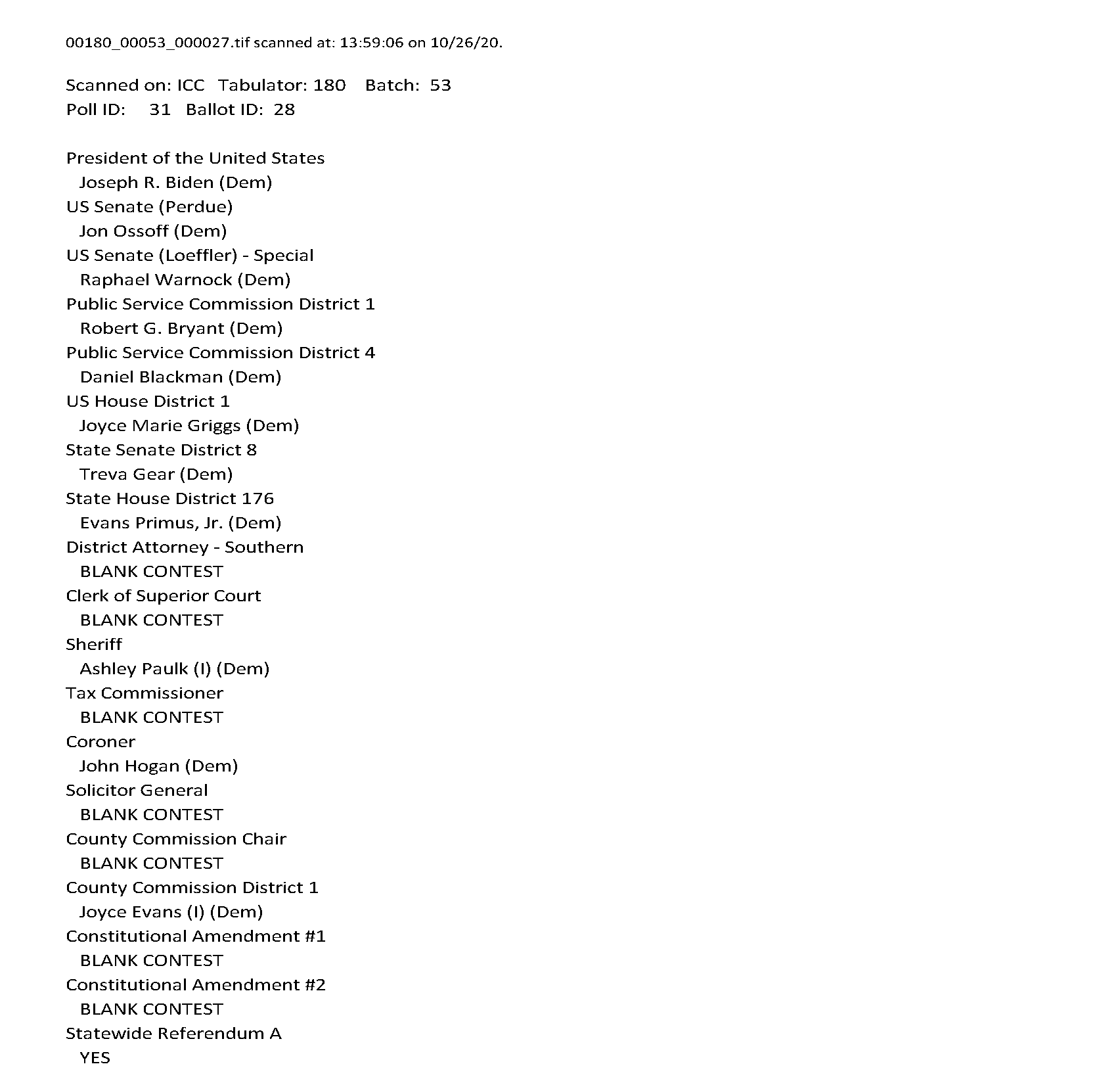 00180_00053_000027.tif scanned at: 13:59:06 on 10/26/20.

Scanned on: ICC Tabulator: 180 Batch: 53
Poll ID: 31 Ballot ID: 28

President of the United States
Joseph R. Biden (Dem)
US Senate (Perdue)
Jon Ossoff (Dem)
US Senate (Loeffler) - Special
Raphael Warnock (Dem)
Public Service Commission District 1
Robert G. Bryant (Dem)
Public Service Commission District 4
Daniel Blackman (Dem)
US House District 1
Joyce Marie Griggs (Dem)
State Senate District 8
Treva Gear (Dem)
State House District 176
Evans Primus, Jr. (Dem)
District Attorney - Southern
BLANK CONTEST
Clerk of Superior Court
BLANK CONTEST
Sheriff
Ashley Paulk (I) (Dem)
Tax Commissioner
BLANK CONTEST
Coroner
John Hogan (Dem)
Solicitor General
BLANK CONTEST
County Commission Chair
BLANK CONTEST
County Commission District 1
Joyce Evans (I) (Dem)
Constitutional Amendment #1
BLANK CONTEST
Constitutional Amendment #2
BLANK CONTEST
Statewide Referendum A
YES